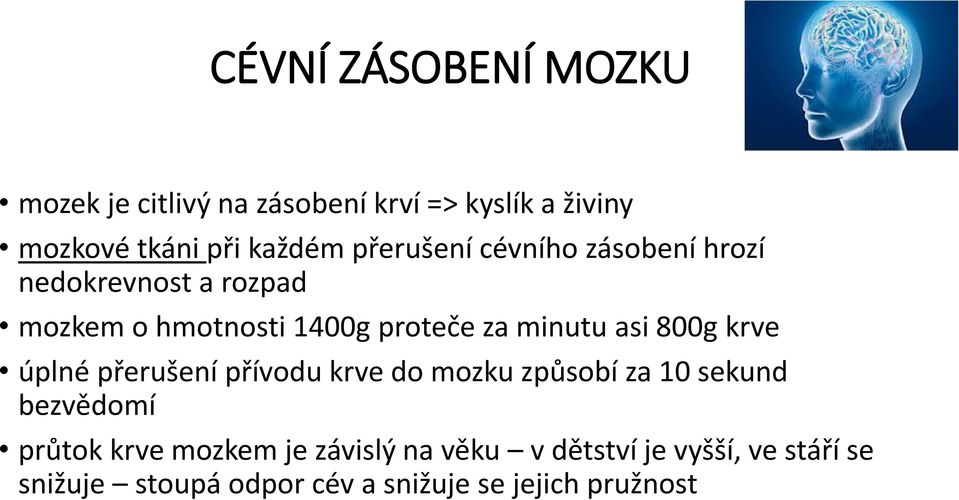 CÉVNÍ ZÁSOBENÍ MOZKU

• mozek je citlivý na zásobení krví => kyslík a živiny
• mozkové tkáni při každém přerušení cévního zásobení hrozí nedokrevnost a rozpad
• mozkem o hmotnosti 1400g proteče za minutu asi 800g krve
• úplné přerušení přívodu krve do mozku způsobí za 10 sekund bezvědomí
• průtok krve mozkem je závislý na věku – v dětství je vyšší, ve stáří se snižuje – stoupá odpor cév a snižuje se jejich pružnost